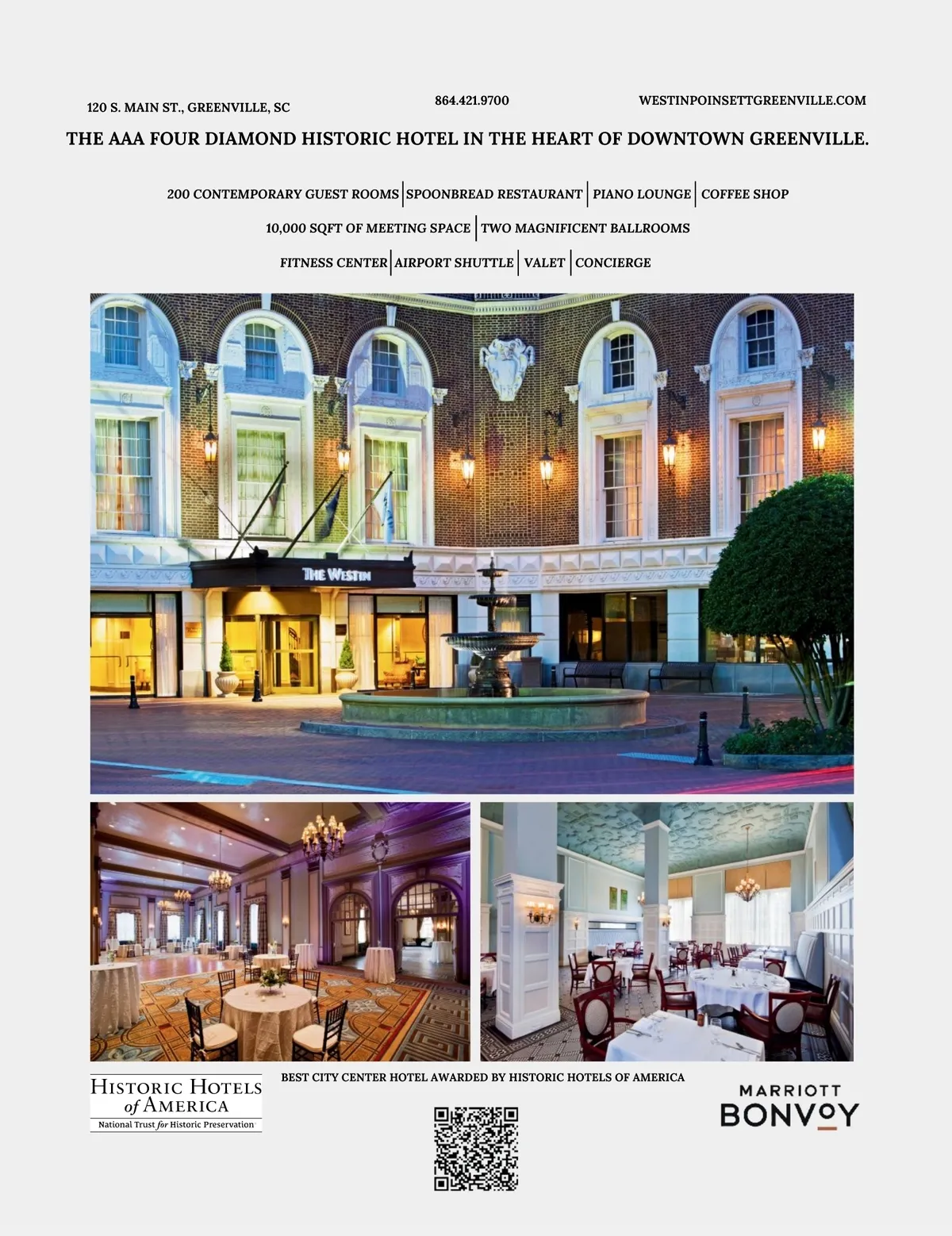 120 S. MAIN ST., GREENVILLE, SC

864.421.9700

WESTINPOINSETTGREENVILLE.COM

THE AAA FOUR DIAMOND HISTORIC HOTEL IN THE HEART OF DOWNTOWN GREENVILLE.

200 CONTEMPORARY GUEST ROOMS | SPOONBREAD RESTAURANT | PIANO LOUNGE | COFFEE SHOP

10,000 SQFT OF MEETING SPACE | TWO MAGNIFICENT BALLROOMS

FITNESS CENTER | AIRPORT SHUTTLE | VALET | CONCIERGE

THE WESTIN

HISTORIC HOTELS of AMERICA
National Trust for Historic Preservation

BEST CITY CENTER HOTEL AWARDED BY HISTORIC HOTELS OF AMERICA

MARRIOTT
BONVOY